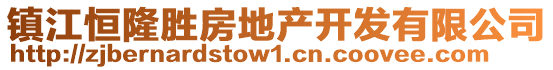 镇江恒隆胜房地产开发有限公司
http://zjbernardstow1.cn.coovee.com